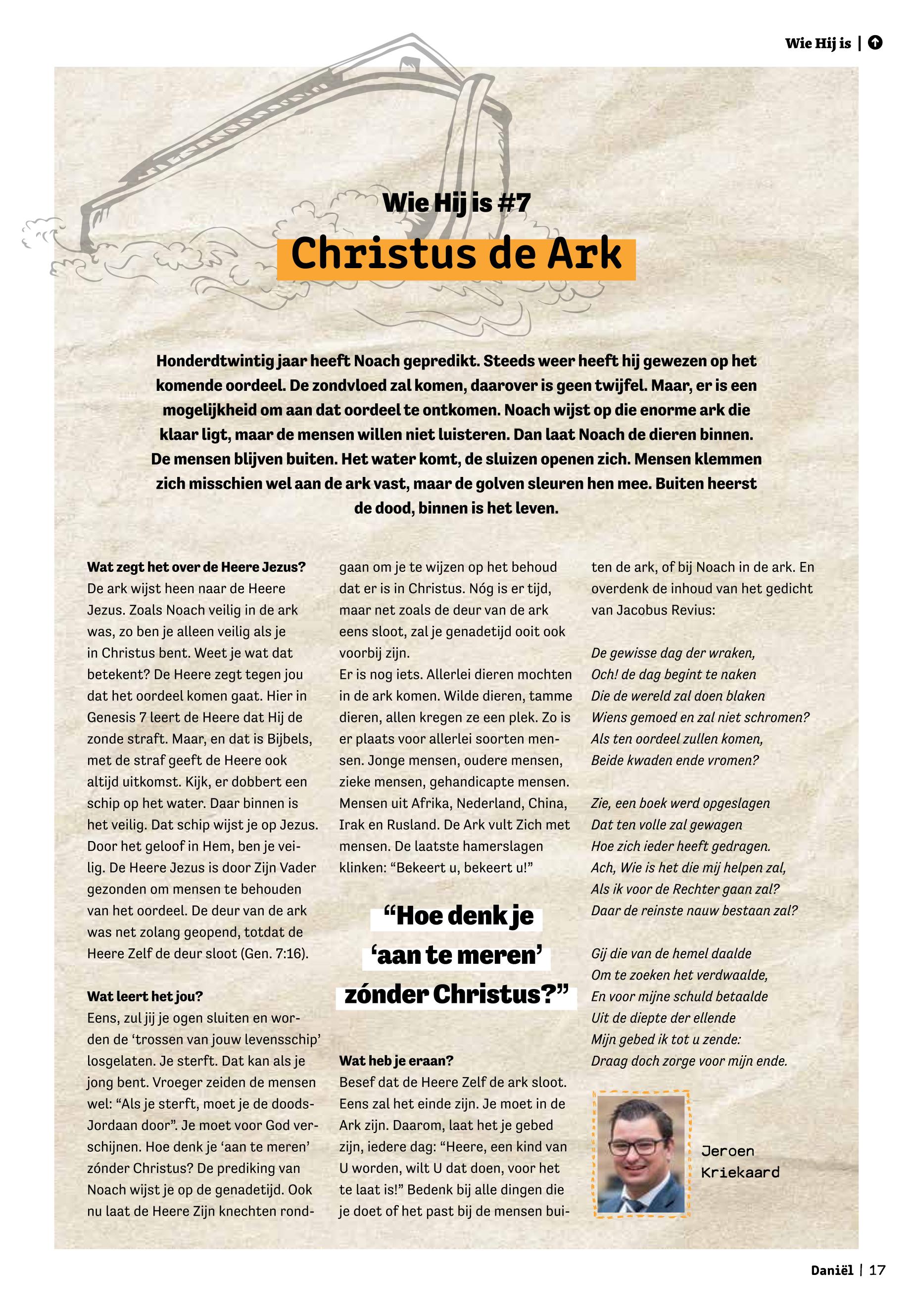 Wie Hij is |

Wie Hij is #7

Christus de Ark

Honderdtwintig jaar heeft Noach gepredikt. Steeds weer heeft hij gewezen op het komende oordeel. De zondvloed zal komen, daarover is geen twijfel. Maar, er is een mogelijkheid om aan dat oordeel te ontkomen. Noach wijst op die enorme ark die klaar ligt, maar de mensen willen niet luisteren. Dan laat Noach de dieren binnen. De mensen blijven buiten. Het water komt, de sluizen openen zich. Mensen klemmen zich misschien wel aan de ark vast, maar de golven sleuren hen mee. Buiten heerst de dood, binnen is het leven.

Wat zegt het over de Heere Jezus?
De ark wijst heen naar de Heere Jezus. Zoals Noach veilig in de ark was, zo ben je alleen veilig als je in Christus bent. Weet je wat dat betekent? De Heere zegt tegen jou dat het oordeel komen gaat. Hier in Genesis 7 leert de Heere dat Hij de zonde straft. Maar, en dat is Bijbels, met de straf geeft de Heere ook altijd uitkomst. Kijk, er dobbert een schip op het water. Daar binnen is het veilig. Dat schip wijst je op Jezus. Door het geloof in Hem, ben je veilig. De Heere Jezus is door Zijn Vader gezonden om mensen te behouden van het oordeel. De deur van de ark was net zolang geopend, totdat de Heere Zelf de deur sloot (Gen. 7:16).

Wat leert het jou?
Eens, zul jij je ogen sluiten en worden de ‘trossen van jouw levensschip’ losgelaten. Je sterft. Dat kan als je jong bent. Vroeger zeiden de mensen wel: “Als je sterft, moet je de doods-Jordaan door”. Je moet voor God verschijnen. Hoe denk je ‘aan te meren’ zónder Christus? De prediking van Noach wijst je op de genadetijd. Ook nu laat de Heere Zijn knechten rondgaan om je te wijzen op het behoud dat er is in Christus. Nóg is er tijd, maar net zoals de deur van de ark eens sloot, zal je genadetijd ooit ook voorbij zijn.
Er is nog iets. Allerlei dieren mochten in de ark komen. Wilde dieren, tamme dieren, allen kregen ze een plek. Zo is er plaats voor allerlei soorten mensen. Jonge mensen, oudere mensen, zieke mensen, gehandicapte mensen. Mensen uit Afrika, Nederland, China, Irak en Rusland. De Ark vult Zich met mensen. De laatste hamerslagen klinken: “Bekeert u, bekeert u!”

“Hoe denk je ‘aan te meren’ zónder Christus?”

Wat heb je eraan?
Besef dat de Heere Zelf de ark sloot. Eens zal het einde zijn. Je moet in de Ark zijn. Daarom, laat het je gebed zijn, iedere dag: “Heere, een kind van U worden, wilt U dat doen, voor het te laat is!” Bedenk bij alle dingen die je doet of het past bij de mensen buiten de ark, of bij Noach in de ark. En overdenk de inhoud van het gedicht van Jacobus Revius:

De gewisse dag der wraken,
Och! de dag begint te naken
Die de wereld zal doen blaken
Wiens gemoed en zal niet schromen?
Als ten oordeel zullen komen,
Beide kwaden ende vromen?

Zie, een boek werd opgeslagen
Dat ten volle zal gewagen
Hoe zich ieder heeft gedragen.
Ach, Wie is het die mij helpen zal,
Als ik voor de Rechter gaan zal?
Daar de reinste nauw bestaan zal?

Gij die van de hemel daalde
Om te zoeken het verdwaalde,
En voor mijne schuld betaalde
Uit de diepte der ellende
Mijn gebed ik tot u zende:
Draag doch zorge voor mijn ende.

Jeroen Kriekaard

Daniël | 17